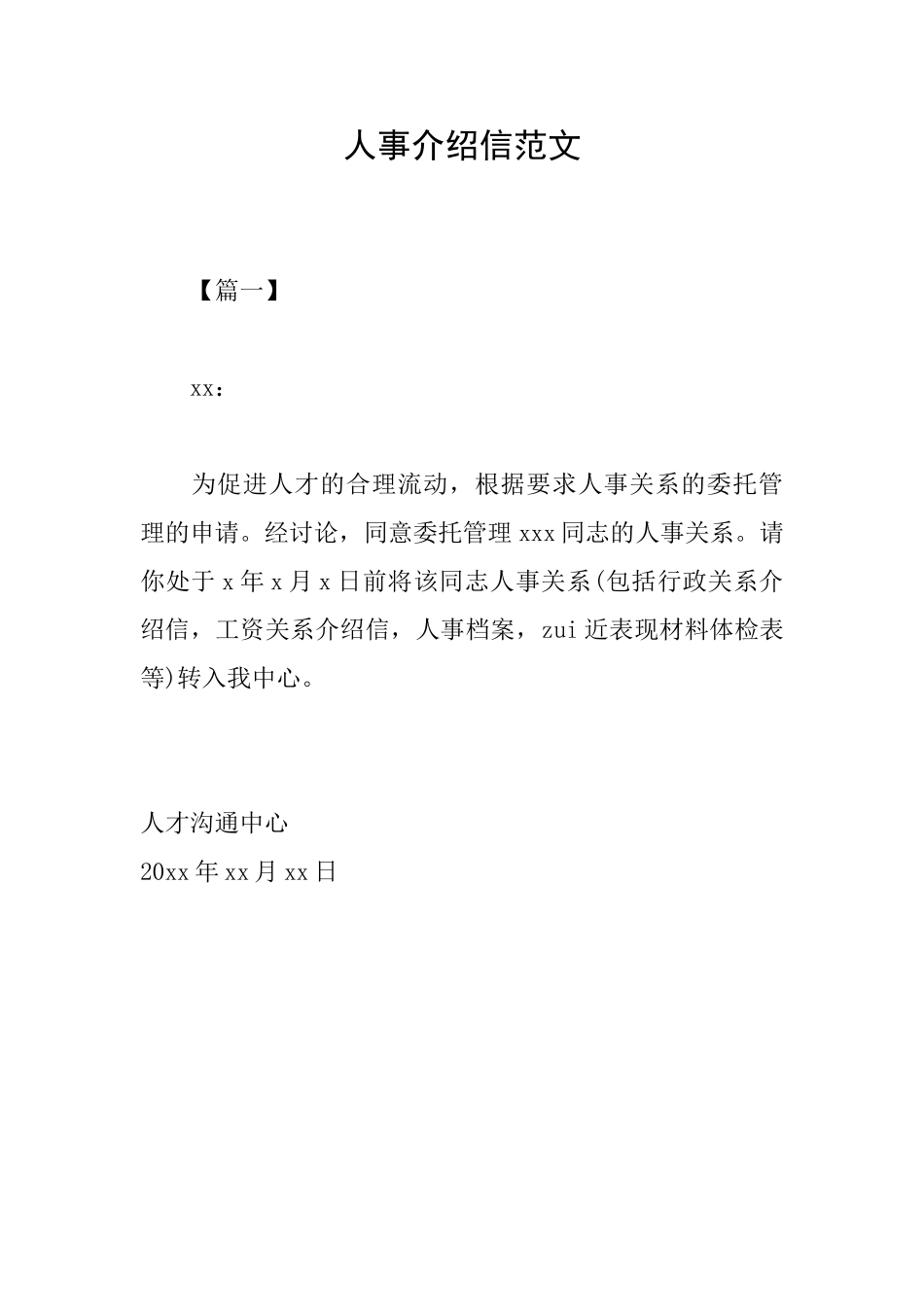 人事介绍信范文

【篇一】

xx:

为促进人才的合理流动，根据要求人事关系的委托管理的申请。经讨论，同意委托管理xxx同志的人事关系。请你处于x年x月x日前将该同志人事关系(包括行政关系介绍信，工资关系介绍信，人事档案，zui近表现材料体检表等)转入我中心。

人才沟通中心
20xx年xx月xx日